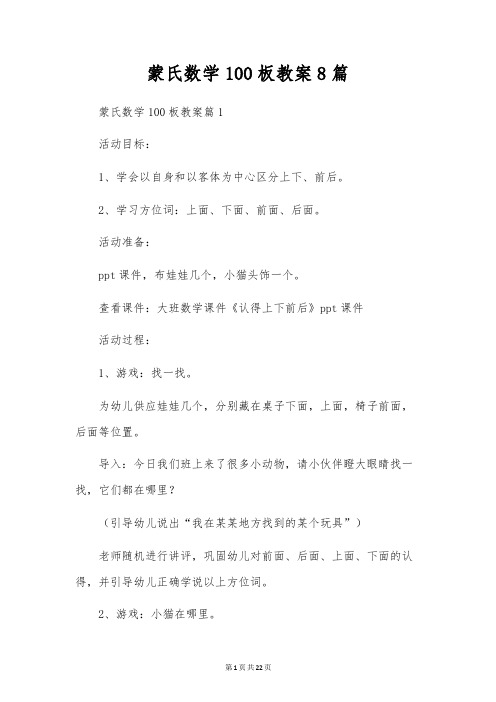 蒙氏数学100板教案8篇

蒙氏数学100板教案篇1

活动目标：

1、学会以自身和以客体为中心区分上下、前后。

2、学习方位词：上面、下面、前面、后面。

活动准备：

ppt课件，布娃娃几个，小猫头饰一个。

查看课件：大班数学课件《认得上下前后》ppt课件

活动过程：

1、游戏：找一找。

为幼儿供应娃娃几个，分别藏在桌子下面，上面，椅子前面，后面等位置。

导入：今日我们班上来了很多小动物，请小伙伴瞪大眼睛找一找，它们都在哪里？

（引导幼儿说出“我在某某地方找到的某个玩具”）

老师随机进行讲评，巩固幼儿对前面、后面、上面、下面的认得，并引导幼儿正确学说以上方位词。

2、游戏：小猫在哪里。

第1页共22页